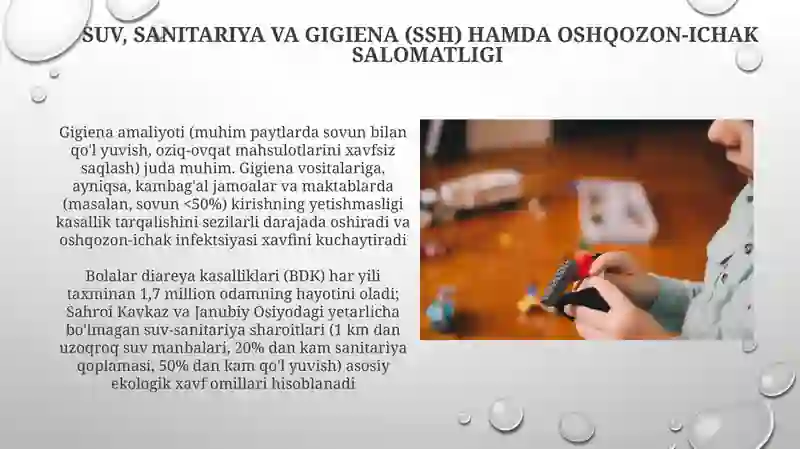 SUV, SANITARIYA VA GIGIENA (SSH) HAMDA OSHQOZON-ICHAK SALOMATLIGI

Gigiena amaliyoti (muhim paytlarda sovun bilan qo'l yuvish, oziq-ovqat mahsulotlarini xavfsiz saqlash) juda muhim. Gigiena vositalariga, ayniqsa, kambag'al jamoalar va maktablarda (masalan, sovun <50%) kirishning yetishmasligi kasallik tarqalishini sezilarli darajada oshiradi va oshqozon-ichak infektsiyasi xavfini kuchaytiradi

Bolalar diareya kasalliklari (BDK) har yili taxminan 1,7 million odamning hayotini oladi; Sahroi Kavkaz va Janubiy Osiyodagi yetarlicha bo'lmagan suv-sanitariya sharoitlari (1 km dan uzoqroq suv manbalari, 20% dan kam sanitariya qoplamasi, 50% dan kam qo'l yuvish) asosiy ekologik xavf omillari hisoblanadi